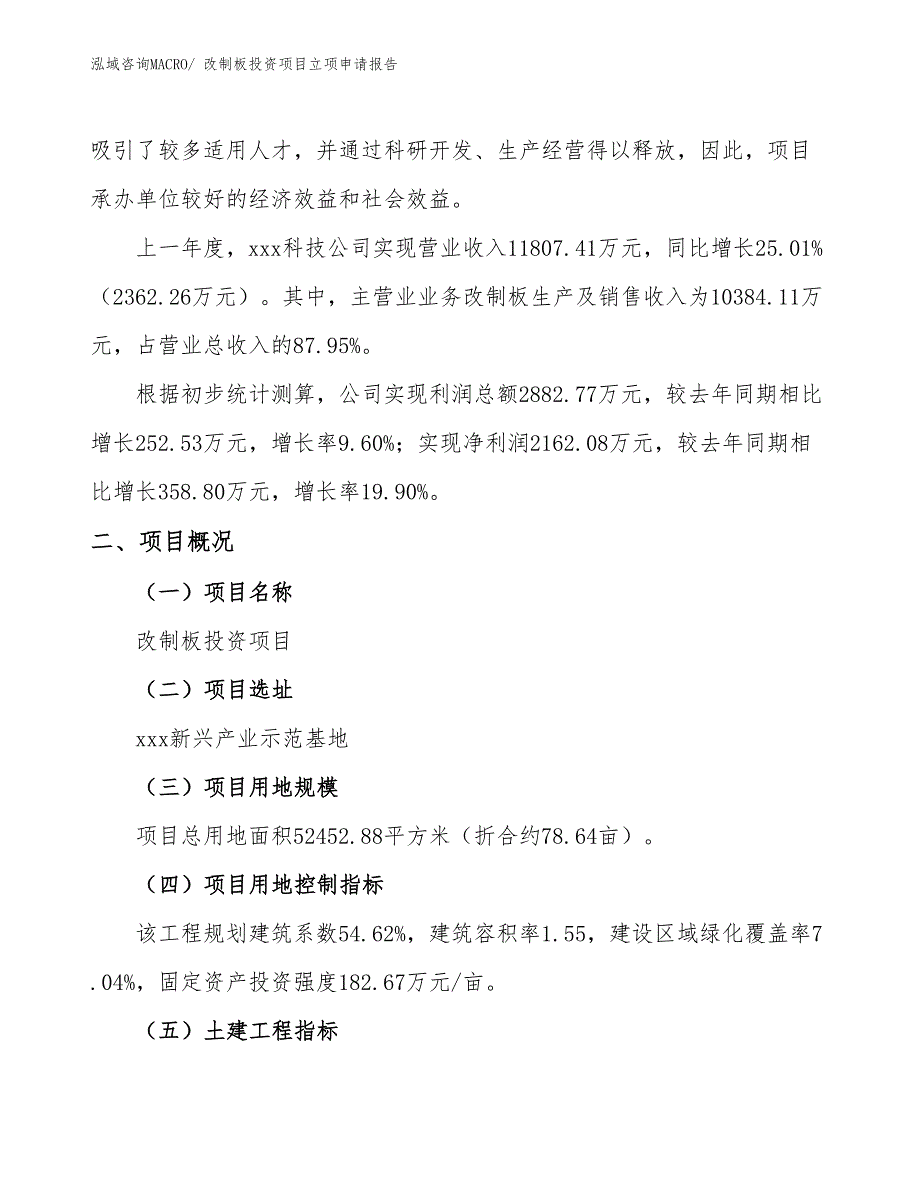 泓域咨询MACRO/ 改制板投资项目立项申请报告

吸引了较多适用人才，并通过科研开发、生产经营得以释放，因此，项目承办单位较好的经济效益和社会效益。

上一年度，xxx科技公司实现营业收入11807.41万元，同比增长25.01%（2362.26万元）。其中，主营业业务改制板生产及销售收入为10384.11万元，占营业总收入的87.95%。

根据初步统计测算，公司实现利润总额2882.77万元，较去年同期相比增长252.53万元，增长率9.60%；实现净利润2162.08万元，较去年同期相比增长358.80万元，增长率19.90%。

二、项目概况

（一）项目名称

改制板投资项目

（二）项目选址

xxx新兴产业示范基地

（三）项目用地规模

项目总用地面积52452.88平方米（折合约78.64亩）。

（四）项目用地控制指标

该工程规划建筑系数54.62%，建筑容积率1.55，建设区域绿化覆盖率7.04%，固定资产投资强度182.67万元/亩。

（五）土建工程指标